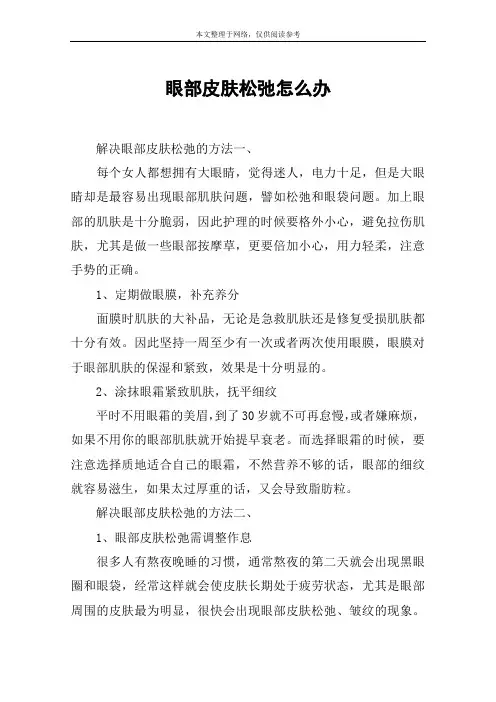 本文整理于网络，仅供阅读参考

眼部皮肤松弛怎么办

解决眼部皮肤松弛的方法一、

每个女人都想拥有大眼睛，觉得迷人，电力十足，但是大眼睛却是最容易出现眼部肌肤问题，譬如松弛和眼袋问题。加上眼部的肌肤是十分脆弱，因此护理的时候要格外小心，避免拉伤肌肤，尤其是做一些眼部按摩草，更要倍加小心，用力轻柔，注意手势的正确。

1、定期做眼膜，补充养分

面膜时肌肤的大补品，无论是急救肌肤还是修复受损肌肤都十分有效。因此坚持一周至少有一次或者两次使用眼膜，眼膜对于眼部肌肤的保湿和紧致，效果是十分明显的。

2、涂抹眼霜紧致肌肤，抚平细纹

平时不用眼霜的美眉，到了30岁就不可再怠慢，或者嫌麻烦，如果不用你的眼部肌肤就开始提早衰老。而选择眼霜的时候，要注意选择质地适合自己的眼霜，不然营养不够的话，眼部的细纹就容易滋生，如果太过厚重的话，又会导致脂肪粒。

解决眼部皮肤松弛的方法二、

1、眼部皮肤松弛需调整作息

很多人有熬夜晚睡的习惯，通常熬夜的第二天就会出现黑眼圈和眼袋，经常这样就会使皮肤长期处于疲劳状态，尤其是眼部周围的皮肤最为明显，很快会出现眼部皮肤松弛、皱纹的现象。